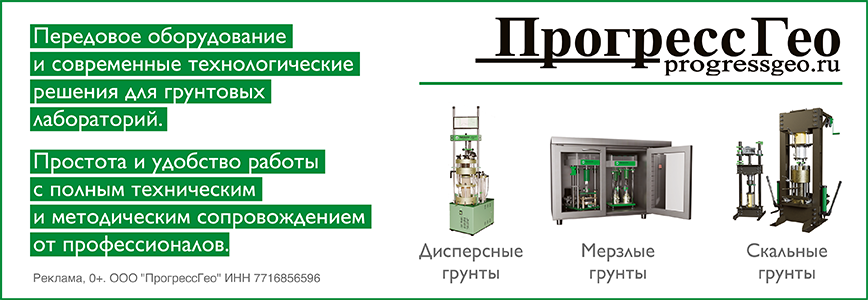 Передовое оборудование и современные технологические решения для грунтовых лабораторий.

Простота и удобство работы с полным техническим и методическим сопровождением от профессионалов.

Реклама, 0+. ООО "ПрогрессГео" ИНН 7716856596

ПрогрессГео
progressgeo.ru

Дисперсные грунты

Мерзлые грунты

Скальные грунты